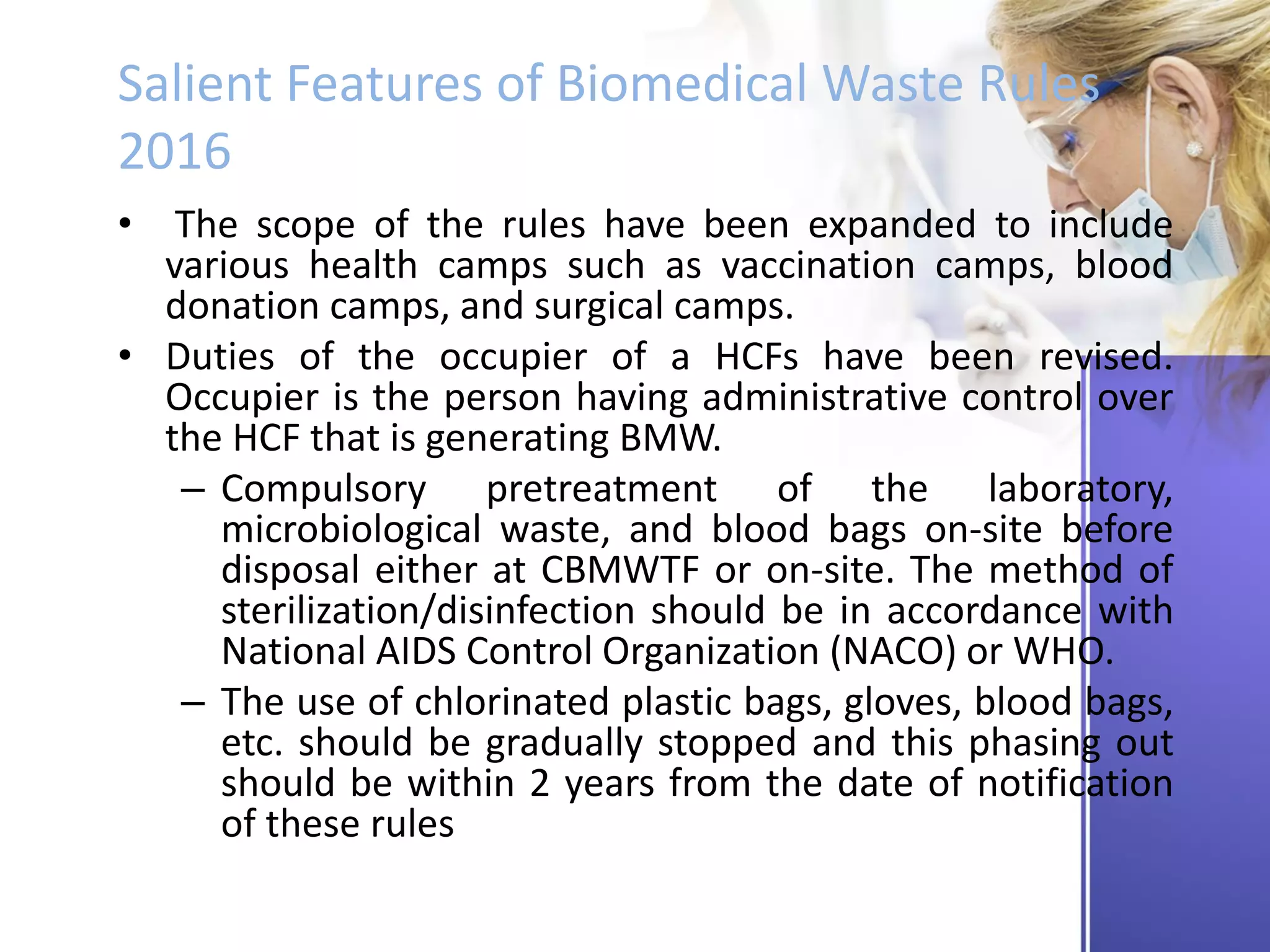 Salient Features of Biomedical Waste Rules 2016

• The scope of the rules have been expanded to include various health camps such as vaccination camps, blood donation camps, and surgical camps.

• Duties of the occupier of a HCFs have been revised. Occupier is the person having administrative control over the HCF that is generating BMW.

– Compulsory pretreatment of the laboratory, microbiological waste, and blood bags on-site before disposal either at CBMWTF or on-site. The method of sterilization/disinfection should be in accordance with National AIDS Control Organization (NACO) or WHO.

– The use of chlorinated plastic bags, gloves, blood bags, etc. should be gradually stopped and this phasing out should be within 2 years from the date of notification of these rules